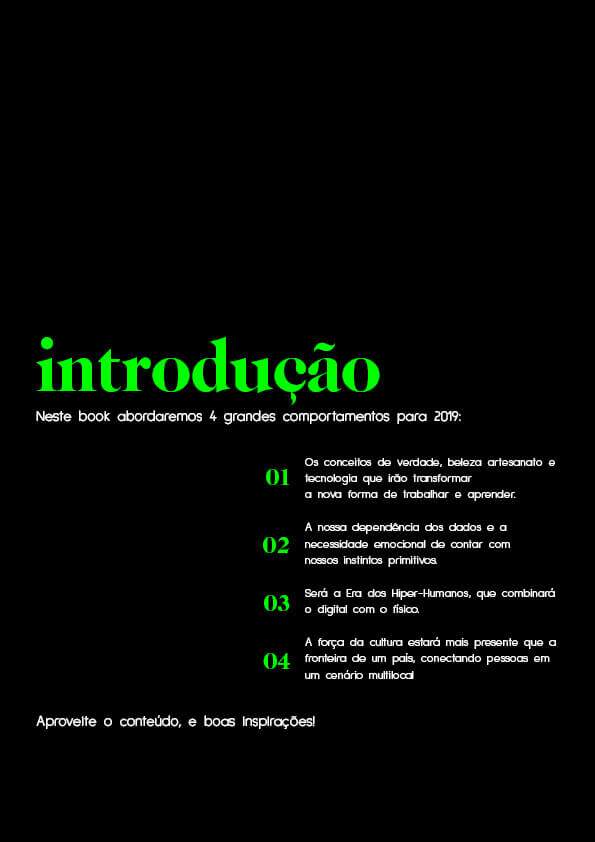 introdução

Neste book abordaremos 4 grandes comportamentos para 2019:

01 Os conceitos de verdade, beleza artesanato e tecnologia que irão transformar a nova forma de trabalhar e aprender.

02 A nossa dependência dos dados e a necessidade emocional de contar com nossos instintos primitivos.

03 Será a Era dos Hiper-Humanos, que combinará o digital com o físico.

04 A força da cultura estará mais presente que a fronteira de um país, conectando pessoas em um cenário multilocal

Aproveite o conteúdo, e boas inspirações!